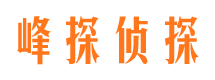 峰探侦探